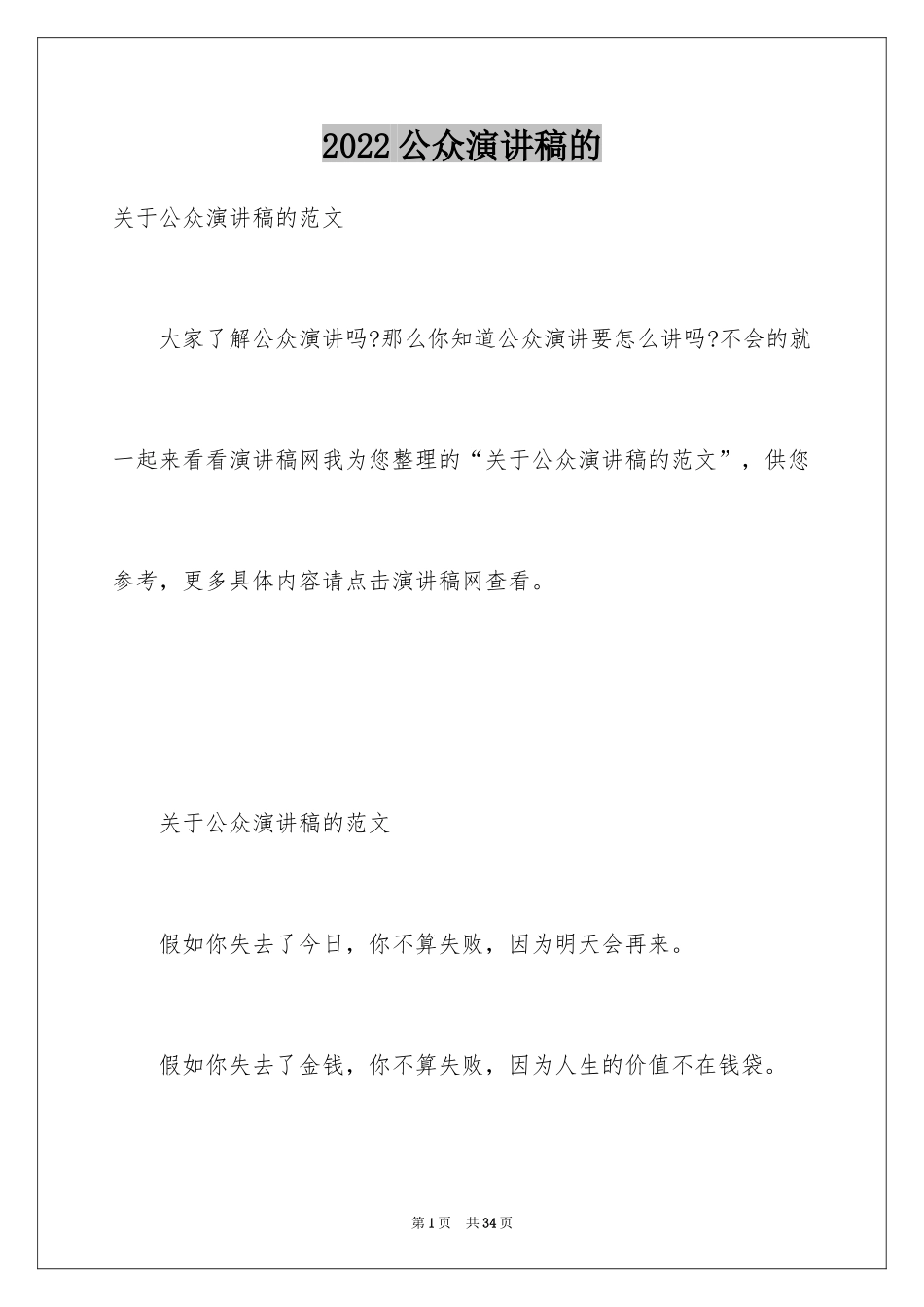 2022公众演讲稿的

关于公众演讲稿的范文

大家了解公众演讲吗?那么你知道公众演讲要怎么讲吗?不会的就一起来看看演讲稿网我为您整理的“关于公众演讲稿的范文”，供您参考，更多具体内容请点击演讲稿网查看。

关于公众演讲稿的范文

假如你失去了今日，你不算失败，因为明天会再来。

假如你失去了金钱，你不算失败，因为人生的价值不在钱袋。

第1页 共34页